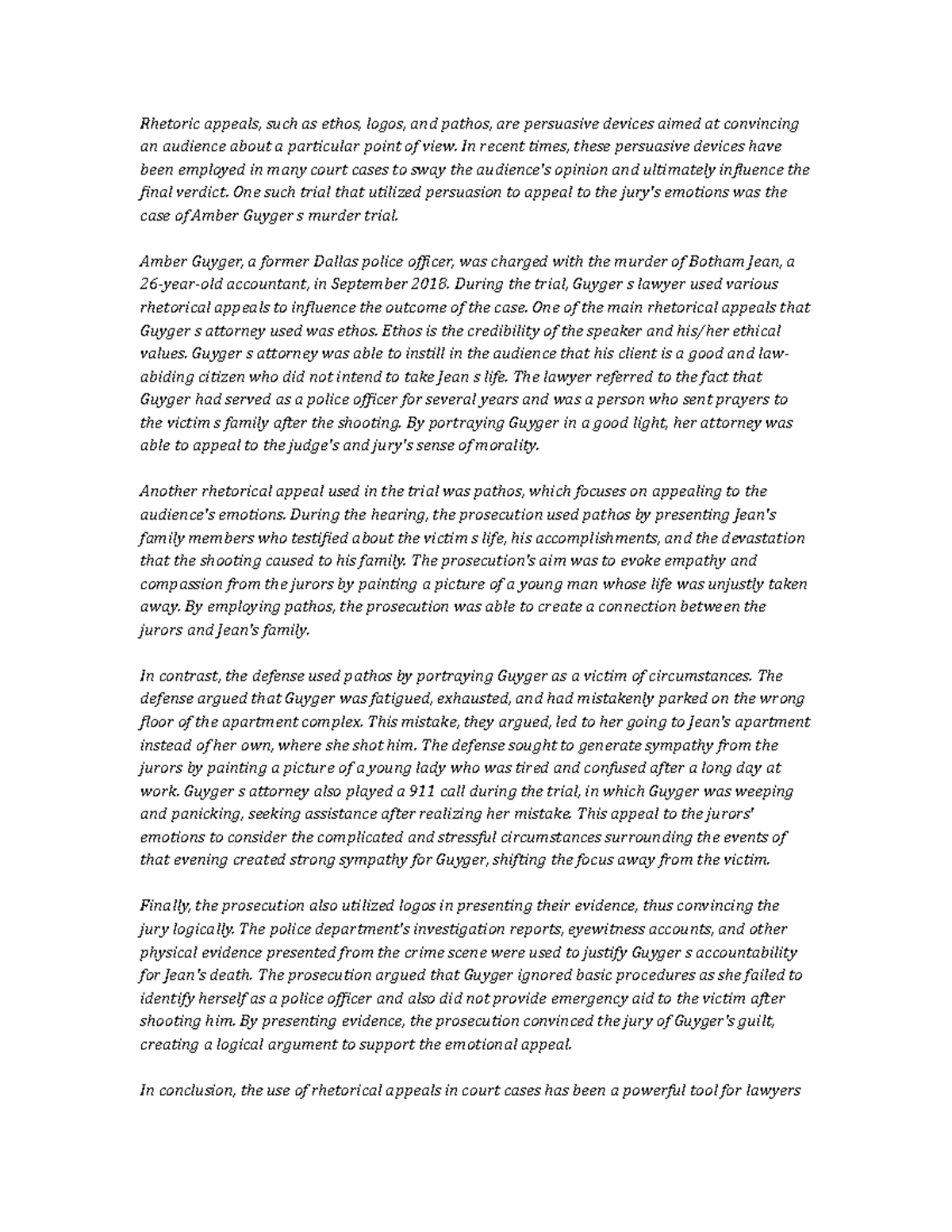 Rhetoric appeals, such as ethos, logos, and pathos, are persuasive devices aimed at convincing an audience about a particular point of view. In recent times, these persuasive devices have been employed in many court cases to sway the audience's opinion and ultimately influence the final verdict. One such trial that utilized persuasion to appeal to the jury's emotions was the case of Amber Guyger s murder trial.

Amber Guyger, a former Dallas police officer, was charged with the murder of Botham Jean, a 26-year-old accountant, in September 2018. During the trial, Guyger s lawyer used various rhetorical appeals to influence the outcome of the case. One of the main rhetorical appeals that Guyger s attorney used was ethos. Ethos is the credibility of the speaker and his/her ethical values. Guyger s attorney was able to instill in the audience that his client is a good and law-abiding citizen who did not intend to take Jean s life. The lawyer referred to the fact that Guyger had served as a police officer for several years and was a person who sent prayers to the victim s family after the shooting. By portraying Guyger in a good light, her attorney was able to appeal to the judge's and jury's sense of morality.

Another rhetorical appeal used in the trial was pathos, which focuses on appealing to the audience's emotions. During the hearing, the prosecution used pathos by presenting Jean's family members who testified about the victim s life, his accomplishments, and the devastation that the shooting caused to his family. The prosecution's aim was to evoke empathy and compassion from the jurors by painting a picture of a young man whose life was unjustly taken away. By employing pathos, the prosecution was able to create a connection between the jurors and Jean's family.

In contrast, the defense used pathos by portraying Guyger as a victim of circumstances. The defense argued that Guyger was fatigued, exhausted, and had mistakenly parked on the wrong floor of the apartment complex. This mistake, they argued, led to her going to Jean's apartment instead of her own, where she shot him. The defense sought to generate sympathy from the jurors by painting a picture of a young lady who was tired and confused after a long day at work. Guyger s attorney also played a 911 call during the trial, in which Guyger was weeping and panicking, seeking assistance after realizing her mistake. This appeal to the jurors' emotions to consider the complicated and stressful circumstances surrounding the events of that evening created strong sympathy for Guyger, shifting the focus away from the victim.

Finally, the prosecution also utilized logos in presenting their evidence, thus convincing the jury logically. The police department's investigation reports, eyewitness accounts, and other physical evidence presented from the crime scene were used to justify Guyger s accountability for Jean's death. The prosecution argued that Guyger ignored basic procedures as she failed to identify herself as a police officer and also did not provide emergency aid to the victim after shooting him. By presenting evidence, the prosecution convinced the jury of Guyger's guilt, creating a logical argument to support the emotional appeal.

In conclusion, the use of rhetorical appeals in court cases has been a powerful tool for lawyers